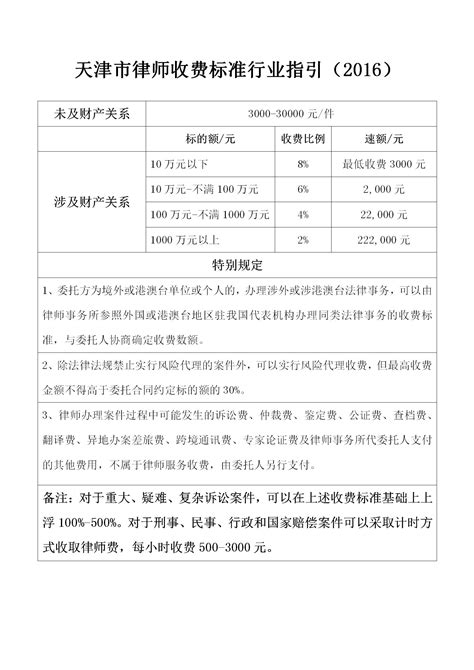 天津市律师收费标准行业指引（2016）

| 未及财产关系 | 3000-30000 元/件 | | |
|---|---|---|---|
| | 标的额/元 | 收费比例 | 速额/元 |
| 涉及财产关系 | 10 万元以下 | 8% | 最低收费 3000 元 |
| | 10 万元-不满 100 万元 | 6% | 2,000 元 |
| | 100 万元-不满 1000 万元 | 4% | 22,000 元 |
| | 1000 万元以上 | 2% | 222,000 元 |

特别规定

1、委托方为境外或港澳台单位或个人的，办理涉外或涉港澳台法律事务，可以由律师事务所参照外国或港澳台地区驻我国代表机构办理同类法律事务的收费标准，与委托人协商确定收费数额。

2、除法律法规禁止实行风险代理的案件外，可以实行风险代理收费，但最高收费金额不得高于委托合同约定标的额的 30%。

3、律师办理案件过程中可能发生的诉讼费、仲裁费、鉴定费、公证费、查档费、翻译费、异地办案差旅费、跨境通讯费、专家论证费及律师事务所代委托人支付的其他费用，不属于律师服务收费，由委托人另行支付。

备注：对于重大、疑难、复杂诉讼案件，可以在上述收费标准基础上上浮 100%-500%。对于刑事、民事、行政和国家赔偿案件可以采取计时方式收取律师费，每小时收费 500-3000 元。